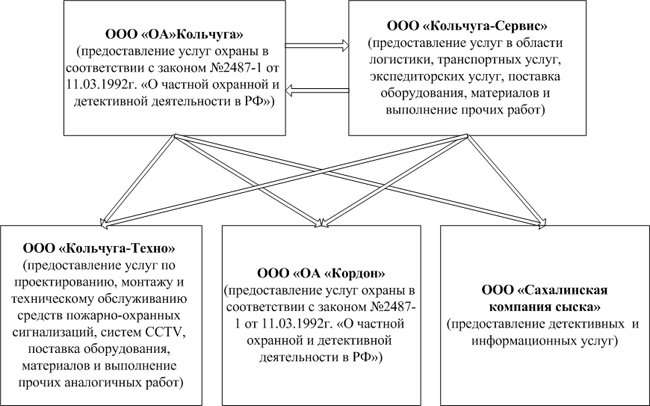 ООО «ОА»Кольчуга»
(предоставление услуг охраны в соответствии с законом №2487-1 от 11.03.1992г. «О частной охранной и детективной деятельности в РФ»)

ООО «Кольчуга-Сервис»
(предоставление услуг в области логистики, транспортных услуг, экспедиторских услуг, поставка оборудования, материалов и выполнение прочих работ)

ООО «Кольчуга-Техно»
(предоставление услуг по проектированию, монтажу и техническому обслуживанию средств пожарно-охранных сигнализаций, систем CCTV, поставка оборудования, материалов и выполнение прочих аналогичных работ)

ООО «ОА «Кордон»
(предоставление услуг охраны в соответствии с законом №2487-1 от 11.03.1992г. «О частной охранной и детективной деятельности в РФ»)

ООО «Сахалинская компания сыска»
(предоставление детективных и информационных услуг)